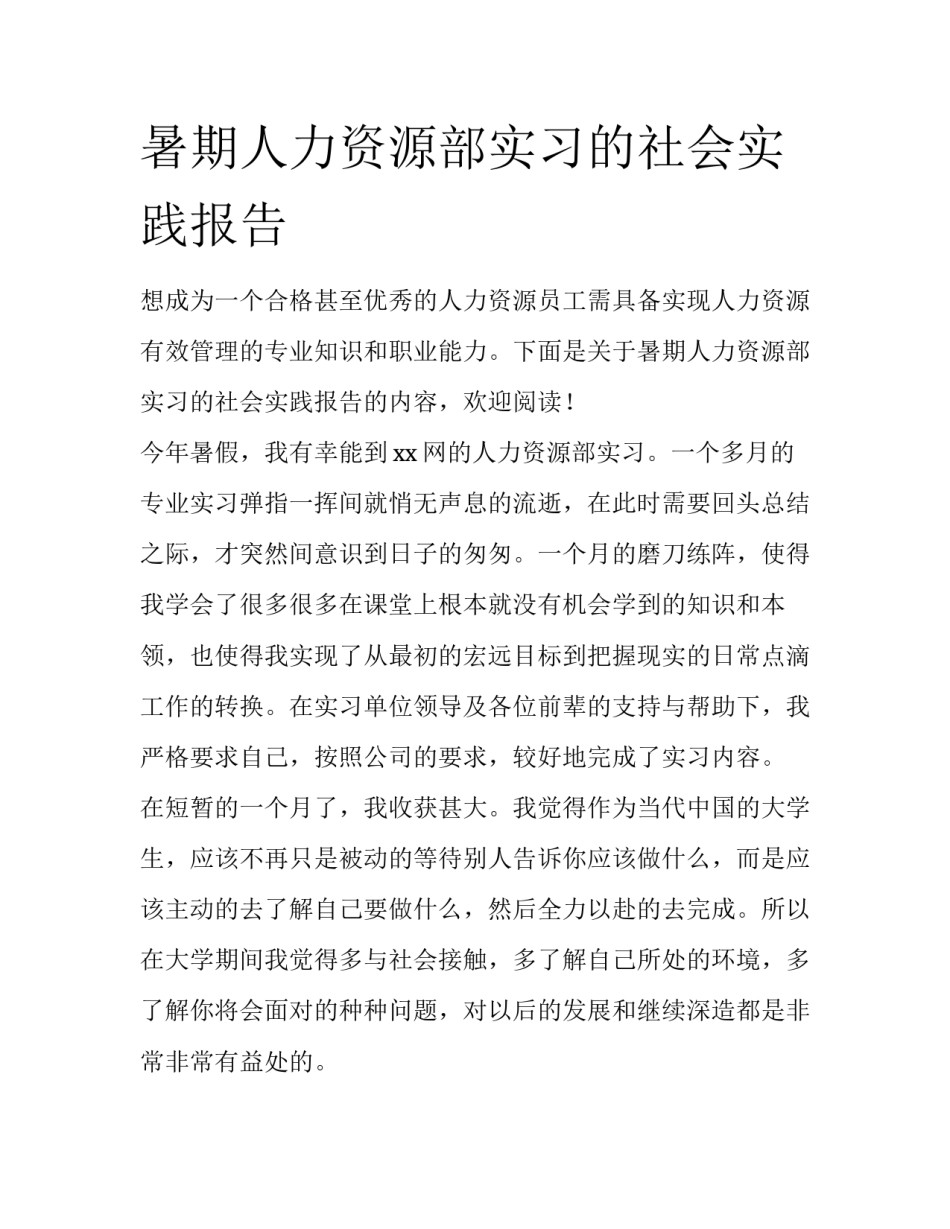 暑期人力资源部实习的社会实践报告

想成为一个合格甚至优秀的人力资源员工需具备实现人力资源有效管理的专业知识和职业能力。下面是关于暑期人力资源部实习的社会实践报告的内容，欢迎阅读！

今年暑假，我有幸能到xx网的人力资源部实习。一个多月的专业实习弹指一挥间就悄无声息的流逝，在此时需要回头总结之际，才突然间意识到日子的匆匆。一个月的磨刀练阵，使得我学会了很多很多在课堂上根本就没有机会学到的知识和本领，也使得我实现了从最初的宏远目标到把握现实的日常点滴工作的转换。在实习单位领导及各位前辈的支持与帮助下，我严格要求自己，按照公司的要求，较好地完成了实习内容。

在短暂的一个月了，我收获甚大。我觉得作为当代中国的大学生，应该不再只是被动的等待别人告诉你应该做什么，而是应该主动的去了解自己要做什么，然后全力以赴的去完成。所以在大学期间我觉得多与社会接触，多了解自己所处的环境，多了解你将会面对的种种问题，对以后的发展和继续深造都是非常非常有益处的。